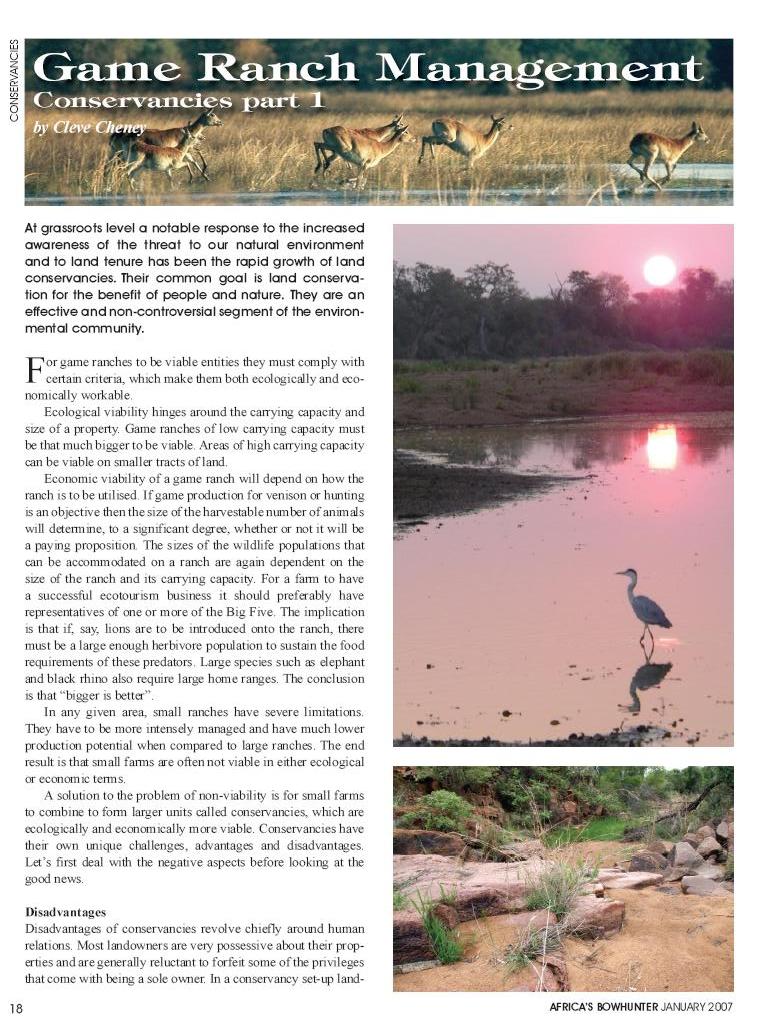 CONSERVANCIES

Game Ranch Management

Conservancies part 1

by Cleve Cheney

At grassroots level a notable response to the increased awareness of the threat to our natural environment and to land tenure has been the rapid growth of land conservancies. Their common goal is land conservation for the benefit of people and nature. They are an effective and non-controversial segment of the environmental community.

For game ranches to be viable entities they must comply with certain criteria, which make them both ecologically and economically workable.

Ecological viability hinges around the carrying capacity and size of a property. Game ranches of low carrying capacity must be that much bigger to be viable. Areas of high carrying capacity can be viable on smaller tracts of land.

Economic viability of a game ranch will depend on how the ranch is to be utilised. If game production for venison or hunting is an objective then the size of the harvestable number of animals will determine, to a significant degree, whether or not it will be a paying proposition. The sizes of the wildlife populations that can be accommodated on a ranch are again dependent on the size of the ranch and its carrying capacity. For a farm to have a successful ecotourism business it should preferably have representatives of one or more of the Big Five. The implication is that if, say, lions are to be introduced onto the ranch, there must be a large enough herbivore population to sustain the food requirements of these predators. Large species such as elephant and black rhino also require large home ranges. The conclusion is that “bigger is better”.

In any given area, small ranches have severe limitations. They have to be more intensely managed and have much lower production potential when compared to large ranches. The end result is that small farms are often not viable in either ecological or economic terms.

A solution to the problem of non-viability is for small farms to combine to form larger units called conservancies, which are ecologically and economically more viable. Conservancies have their own unique challenges, advantages and disadvantages. Let’s first deal with the negative aspects before looking at the good news.

Disadvantages

Disadvantages of conservancies revolve chiefly around human relations. Most landowners are very possessive about their properties and are generally reluctant to forfeit some of the privileges that come with being a sole owner. In a conservancy set-up land-

18

AFRICA’S BOWHUNTER JANUARY 2007